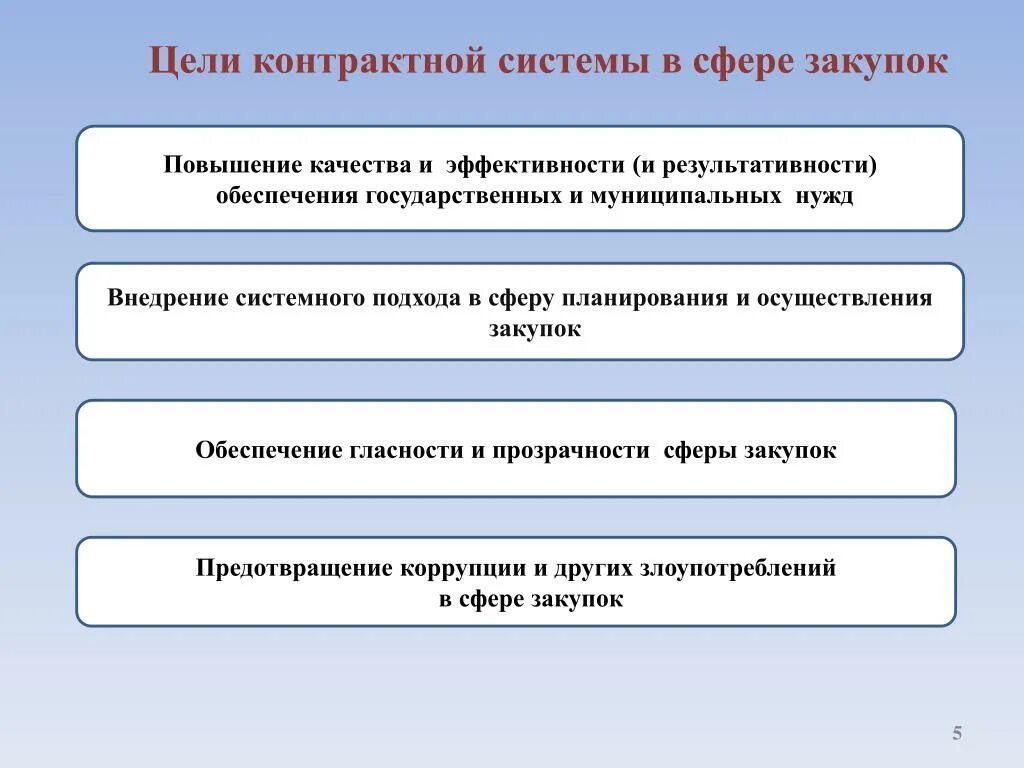 Цели контрактной системы в сфере закупок

Повышение качества и эффективности (и результативности) обеспечения государственных и муниципальных нужд

Внедрение системного подхода в сферу планирования и осуществления закупок

Обеспечение гласности и прозрачности сферы закупок

Предотвращение коррупции и других злоупотреблений в сфере закупок

5